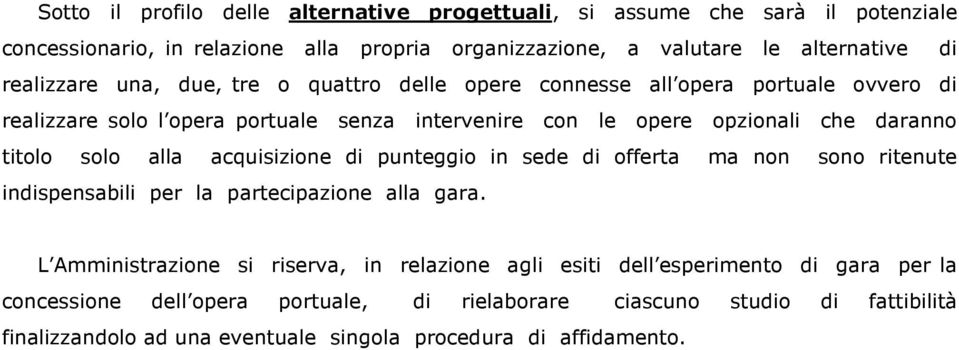 Sotto il profilo delle alternative progettuali, si assume che sarà il potenziale concessionario, in relazione alla propria organizzazione, a valutare le alternative di realizzare una, due, tre o quattro delle opere connesse all'opera portuale ovvero di realizzare solo l'opera portuale senza intervenire con le opere opzionali che daranno titolo solo alla acquisizione di punteggio in sede di offerta ma non sono ritenute indispensabili per la partecipazione alla gara.

L'Amministrazione si riserva, in relazione agli esiti dell'esperimento di gara per la concessione dell'opera portuale, di rielaborare ciascuno studio di fattibilità finalizzandolo ad una eventuale singola procedura di affidamento.